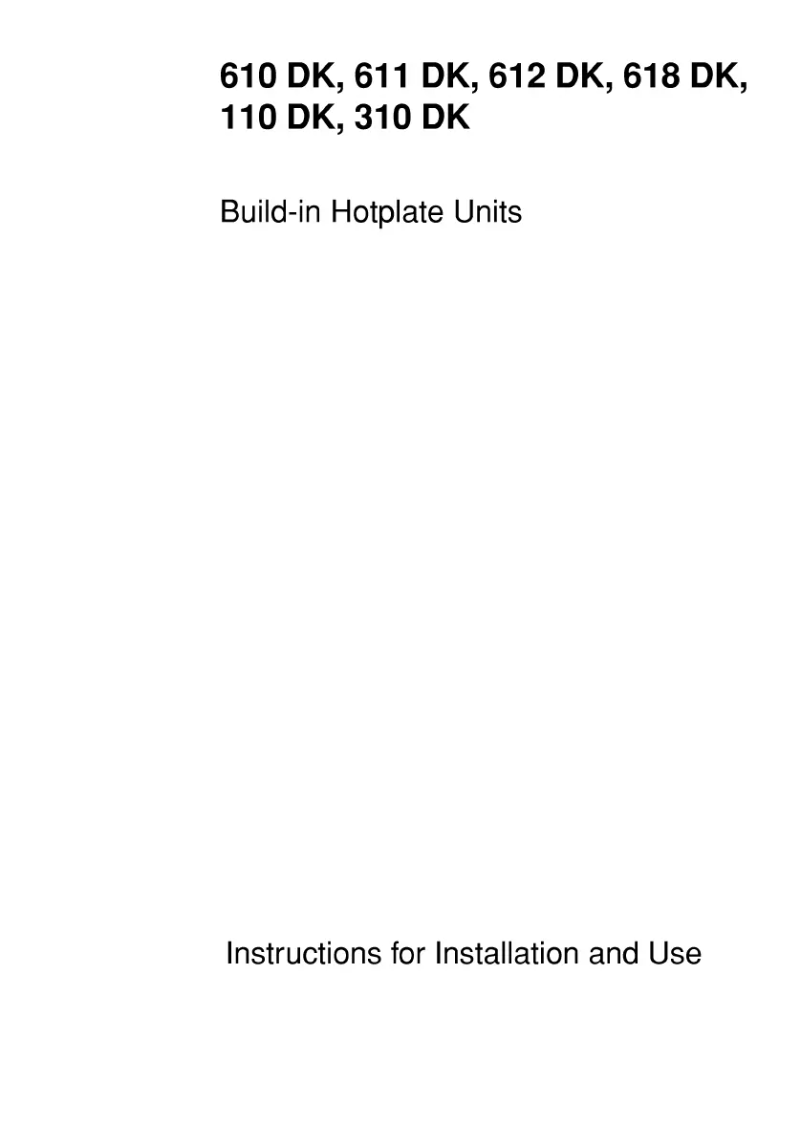 610 DK, 611 DK, 612 DK, 618 DK, 110 DK, 310 DK

Build-in Hotplate Units

Instructions for Installation and Use